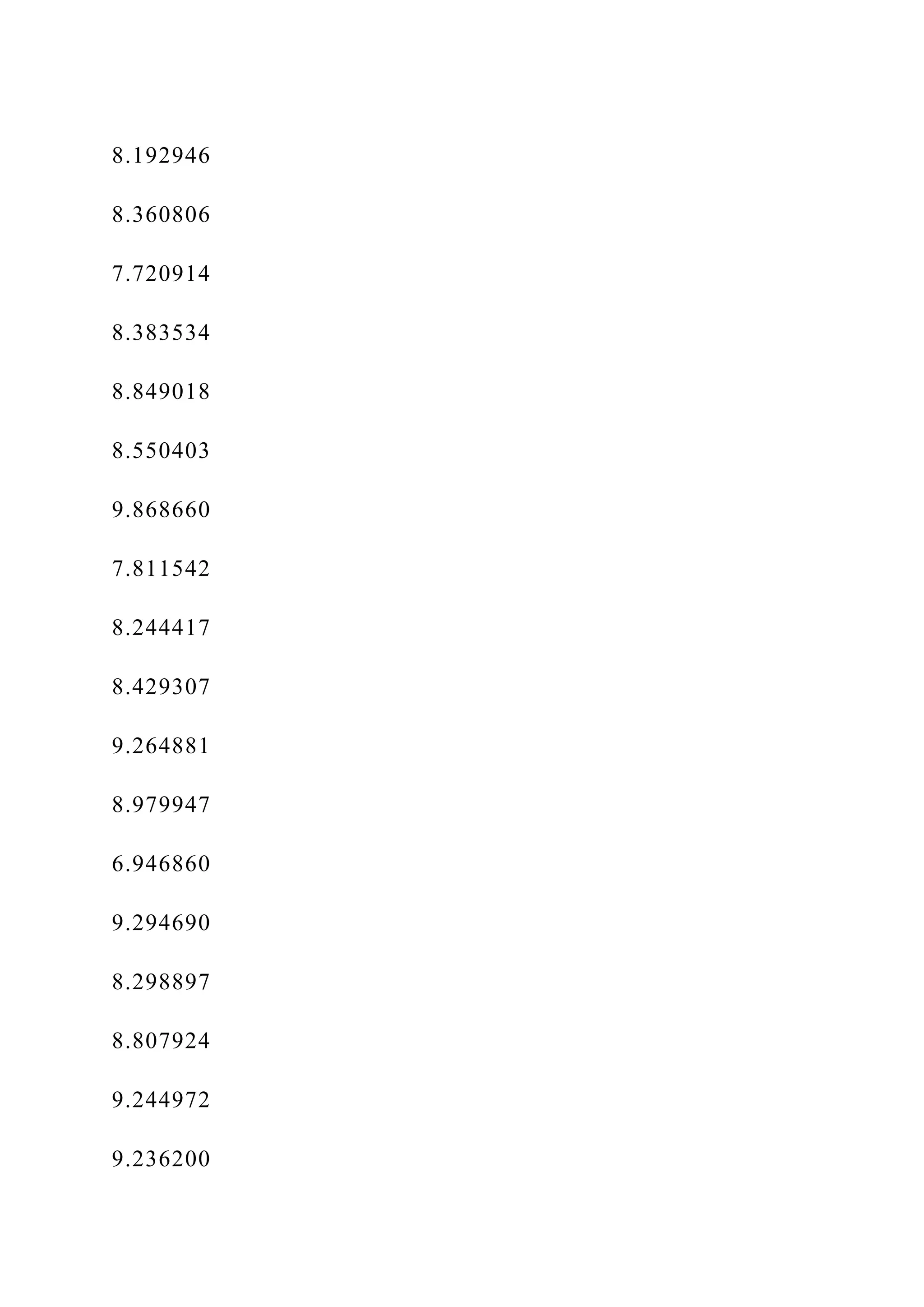 8.192946

8.360806

7.720914

8.383534

8.849018

8.550403

9.868660

7.811542

8.244417

8.429307

9.264881

8.979947

6.946860

9.294690

8.298897

8.807924

9.244972

9.236200